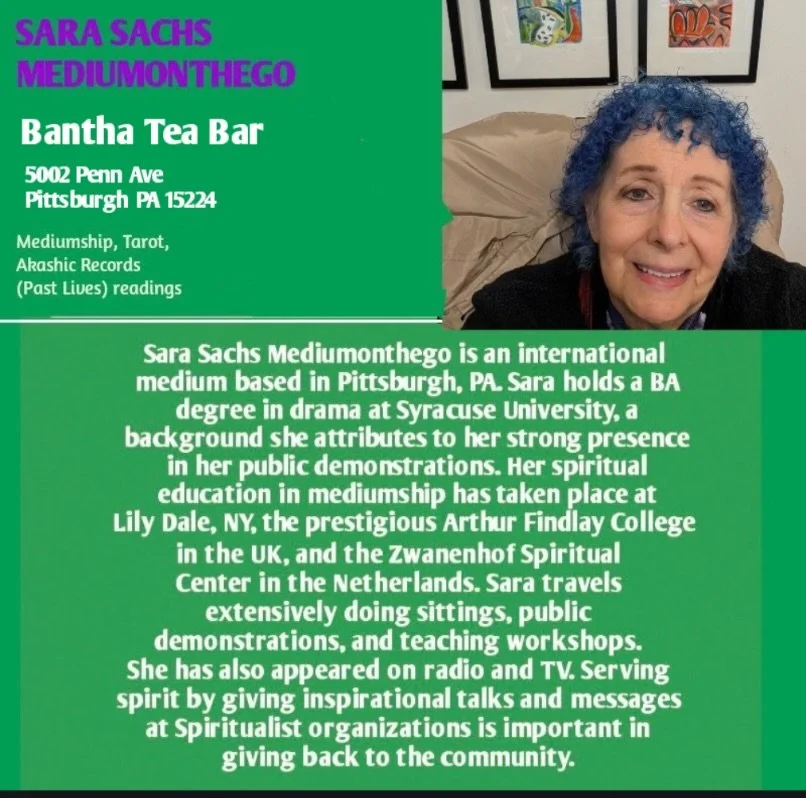 SARA SACHS
MEDIUMONTHEGO

Bantha Tea Bar

5002 Penn Ave
Pittsburgh PA 15224

Mediumship, Tarot, Akashic Records (Past Lives) readings

Sara Sachs Mediumonthego is an international medium based in Pittsburgh, PA. Sara holds a BA degree in drama at Syracuse University, a background she attributes to her strong presence in her public demonstrations. Her spiritual education in mediumship has taken place at Lily Dale, NY, the prestigious Arthur Findlay College in the UK, and the Zwanenhof Spiritual Center in the Netherlands. Sara travels extensively doing sittings, public demonstrations, and teaching workshops. She has also appeared on radio and TV. Serving spirit by giving inspirational talks and messages at Spiritualist organizations is important in giving back to the community.